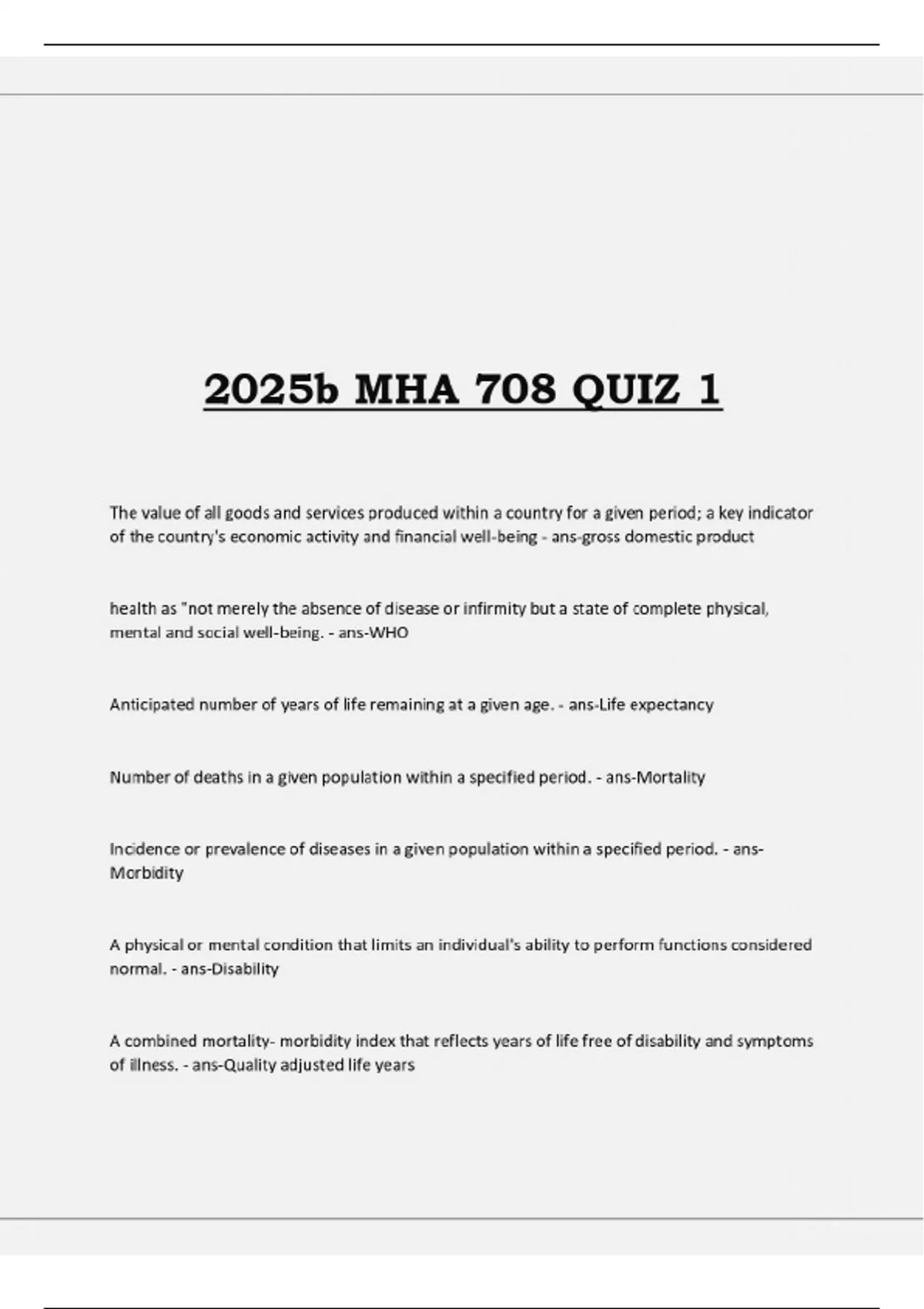 2025b MHA 708 QUIZ 1

The value of all goods and services produced within a country for a given period; a key indicator of the country's economic activity and financial well-being - ans-gross domestic product

health as "not merely the absence of disease or infirmity but a state of complete physical, mental and social well-being. - ans-WHO

Anticipated number of years of life remaining at a given age. - ans-Life expectancy

Number of deaths in a given population within a specified period. - ans-Mortality

Incidence or prevalence of diseases in a given population within a specified period. - ans-Morbidity

A physical or mental condition that limits an individual's ability to perform functions considered normal. - ans-Disability

A combined mortality- morbidity index that reflects years of life free of disability and symptoms of illness. - ans-Quality adjusted life years